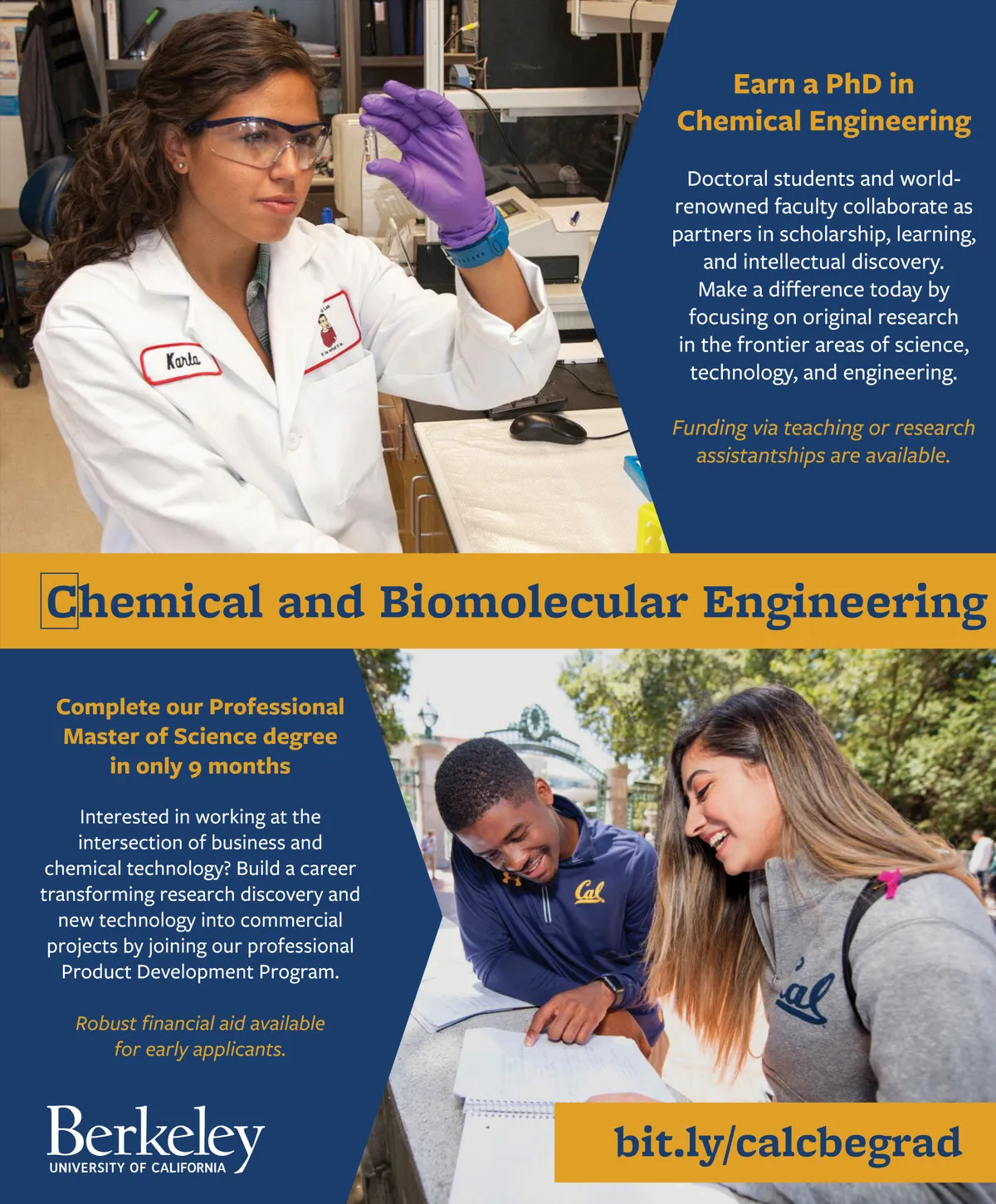 Karla

Earn a PhD in Chemical Engineering

Doctoral students and world-renowned faculty collaborate as partners in scholarship, learning, and intellectual discovery. Make a difference today by focusing on original research in the frontier areas of science, technology, and engineering.

Funding via teaching or research assistantships are available.

Chemical and Biomolecular Engineering

Complete our Professional Master of Science degree in only 9 months

Interested in working at the intersection of business and chemical technology? Build a career transforming research discovery and new technology into commercial projects by joining our professional Product Development Program.

Robust financial aid available for early applicants.

Cal

Cal

Berkeley
UNIVERSITY OF CALIFORNIA

bit.ly/calcbegrad